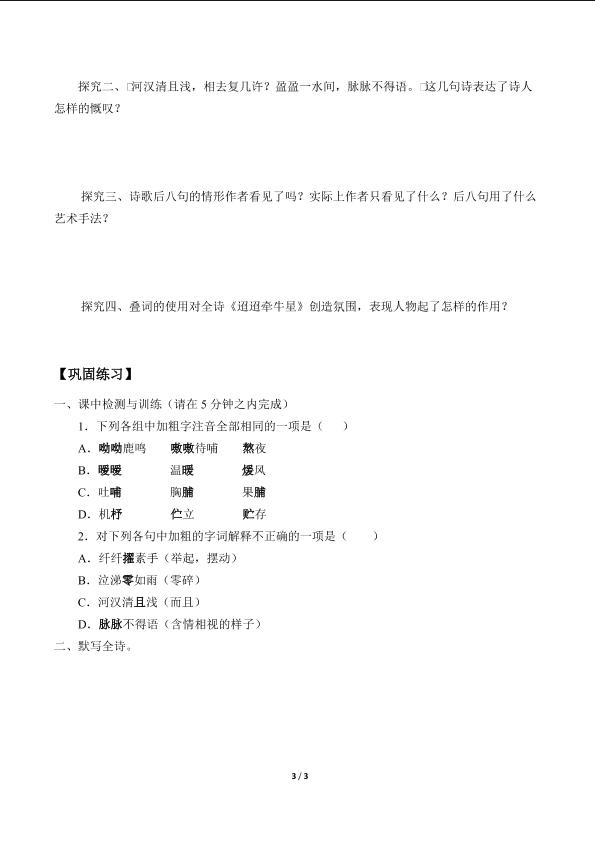 探究二、□河汉清且浅，相去复几许？盈盈一水间，脉脉不得语。□这几句诗表达了诗人怎样的慨叹？

探究三、诗歌后八句的情形作者看见了吗？实际上作者只看见了什么？后八句用了什么艺术手法？

探究四、叠词的使用对全诗《迢迢牵牛星》创造氛围，表现人物起了怎样的作用？

【巩固练习】

一、课中检测与训练（请在 5 分钟之内完成）

1．下列各组中加粗字注音全部相同的一项是（ ）

A．呦呦鹿鸣 嗷嗷待哺 熬夜

B．暧暧 温暖 煖风

C．吐哺 胸脯 果脯

D．机杼 伫立 贮存

2．对下列各句中加粗的字词解释不正确的一项是（ ）

A．纤纤擢素手（举起，摆动）

B．泣涕零如雨（零碎）

C．河汉清且浅（而且）

D．脉脉不得语（含情相视的样子）

二、默写全诗。

3 / 3